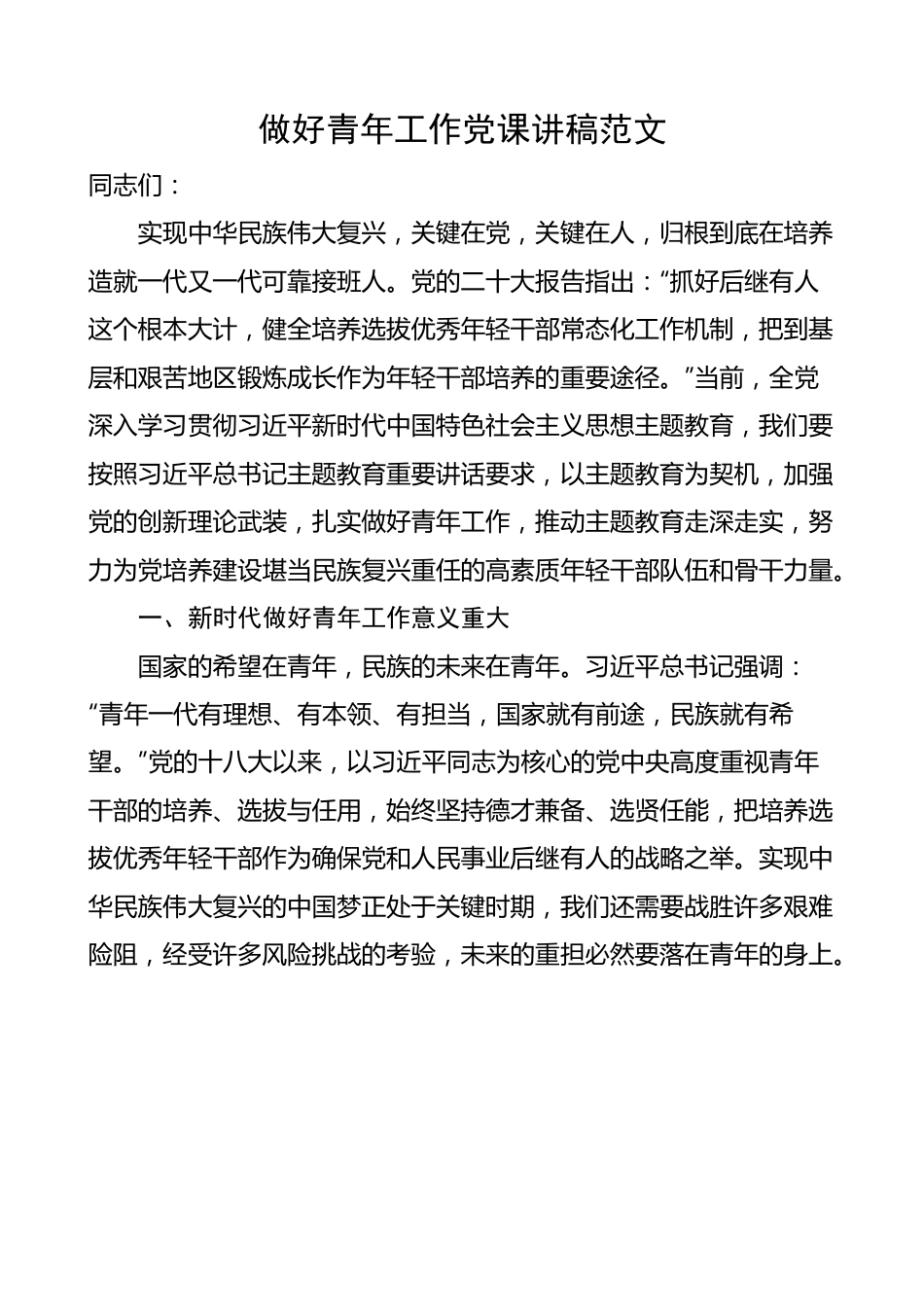 做好青年工作党课讲稿范文

同志们：

实现中华民族伟大复兴，关键在党，关键在人，归根到底在培养造就一代又一代可靠接班人。党的二十大报告指出：“抓好后继有人这个根本大计，健全培养选拔优秀年轻干部常态化工作机制，把到基层和艰苦地区锻炼成长作为年轻干部培养的重要途径。”当前，全党深入学习贯彻习近平新时代中国特色社会主义思想主题教育，我们要按照习近平总书记主题教育重要讲话要求，以主题教育为契机，加强党的创新理论武装，扎实做好青年工作，推动主题教育走深走实，努力为党培养建设堪当民族复兴重任的高素质年轻干部队伍和骨干力量。

一、新时代做好青年工作意义重大

国家的希望在青年，民族的未来在青年。习近平总书记强调：“青年一代有理想、有本领、有担当，国家就有前途，民族就有希望。”党的十八大以来，以习近平同志为核心的党中央高度重视青年干部的培养、选拔与任用，始终坚持德才兼备、选贤任能，把培养选拔优秀年轻干部作为确保党和人民事业后继有人的战略之举。实现中华民族伟大复兴的中国梦正处于关键时期，我们还需要战胜许多艰难险阻，经受许多风险挑战的考验，未来的重担必然要落在青年的身上。